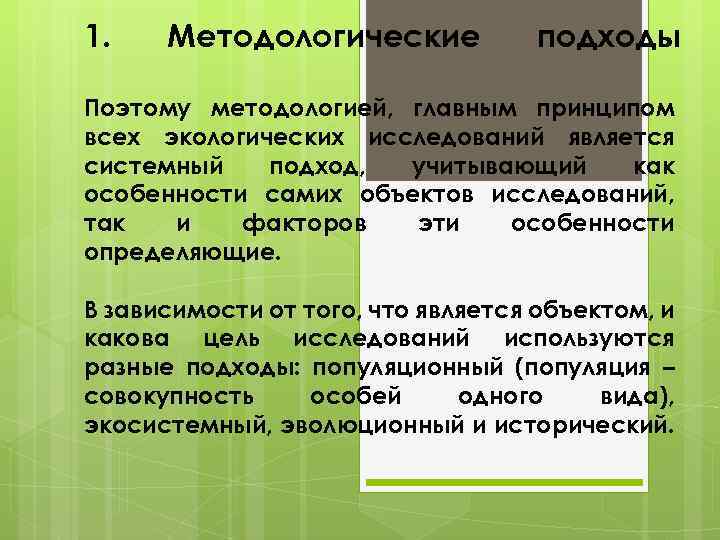 1. Методологические подходы

Поэтому методологией, главным принципом всех экологических исследований является системный подход, учитывающий как особенности самих объектов исследований, так и факторов эти особенности определяющие.

В зависимости от того, что является объектом, и какова цель исследований используются разные подходы: популяционный (популяция – совокупность особей одного вида), экосистемный, эволюционный и исторический.